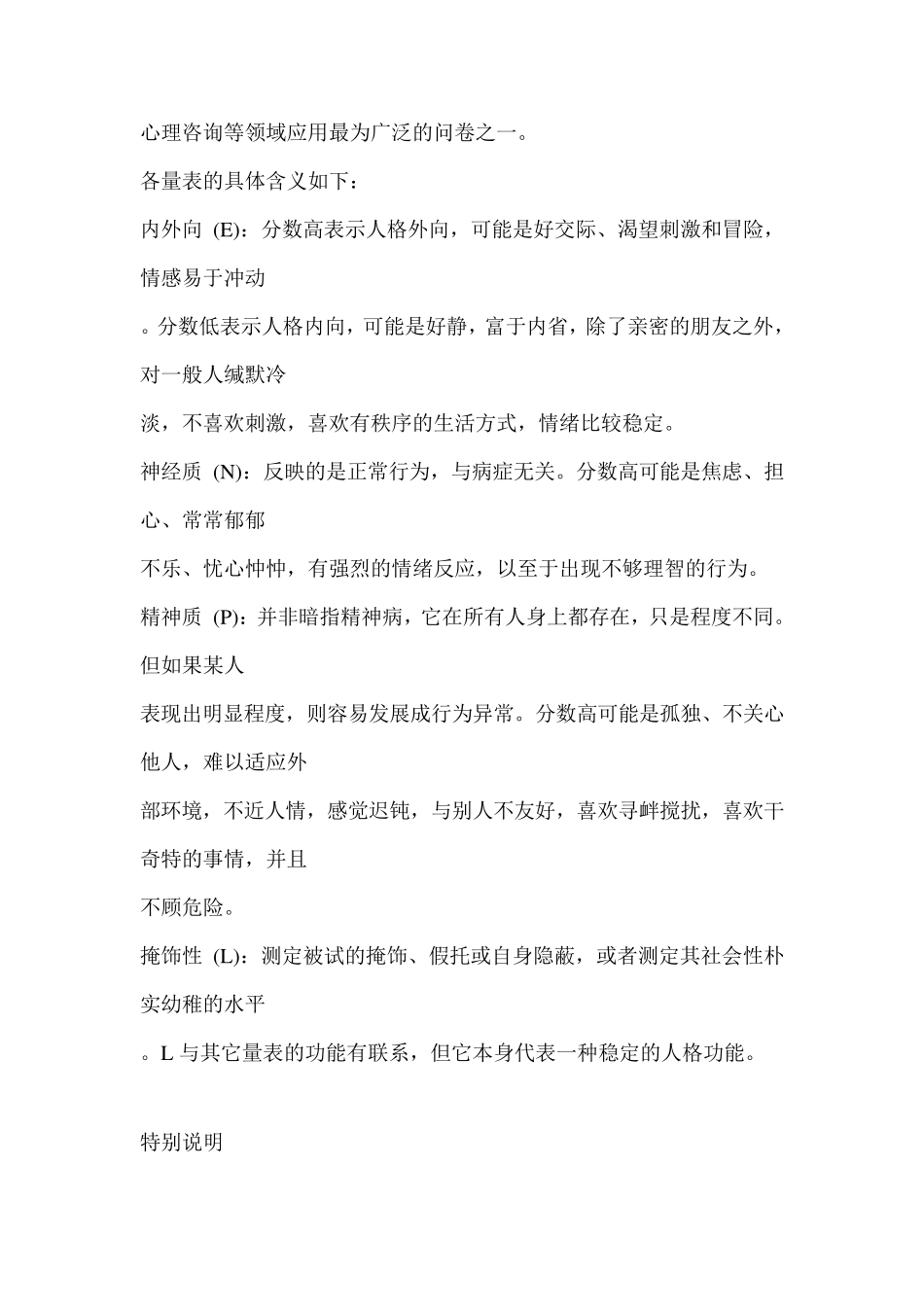 心理咨询等领域应用最为广泛的问卷之一。

各量表的具体含义如下：

内外向 (E)：分数高表示人格外向，可能是好交际、渴望刺激和冒险，情感易于冲动

。分数低表示人格内向，可能是好静，富于内省，除了亲密的朋友之外，对一般人缄默冷

淡，不喜欢刺激，喜欢有秩序的生活方式，情绪比较稳定。

神经质 (N)：反映的是正常行为，与病症无关。分数高可能是焦虑、担心、常常郁郁

不乐、忧心忡忡，有强烈的情绪反应，以至于出现不够理智的行为。

精神质 (P)：并非暗指精神病，它在所有人身上都存在，只是程度不同。但如果某人

表现出明显程度，则容易发展成行为异常。分数高可能是孤独、不关心他人，难以适应外

部环境，不近人情，感觉迟钝，与别人不友好，喜欢寻衅搅扰，喜欢干奇特的事情，并且

不顾危险。

掩饰性 (L)：测定被试的掩饰、假托或自身隐蔽，或者测定其社会性朴实幼稚的水平

。L 与其它量表的功能有联系，但它本身代表一种稳定的人格功能。

特别说明